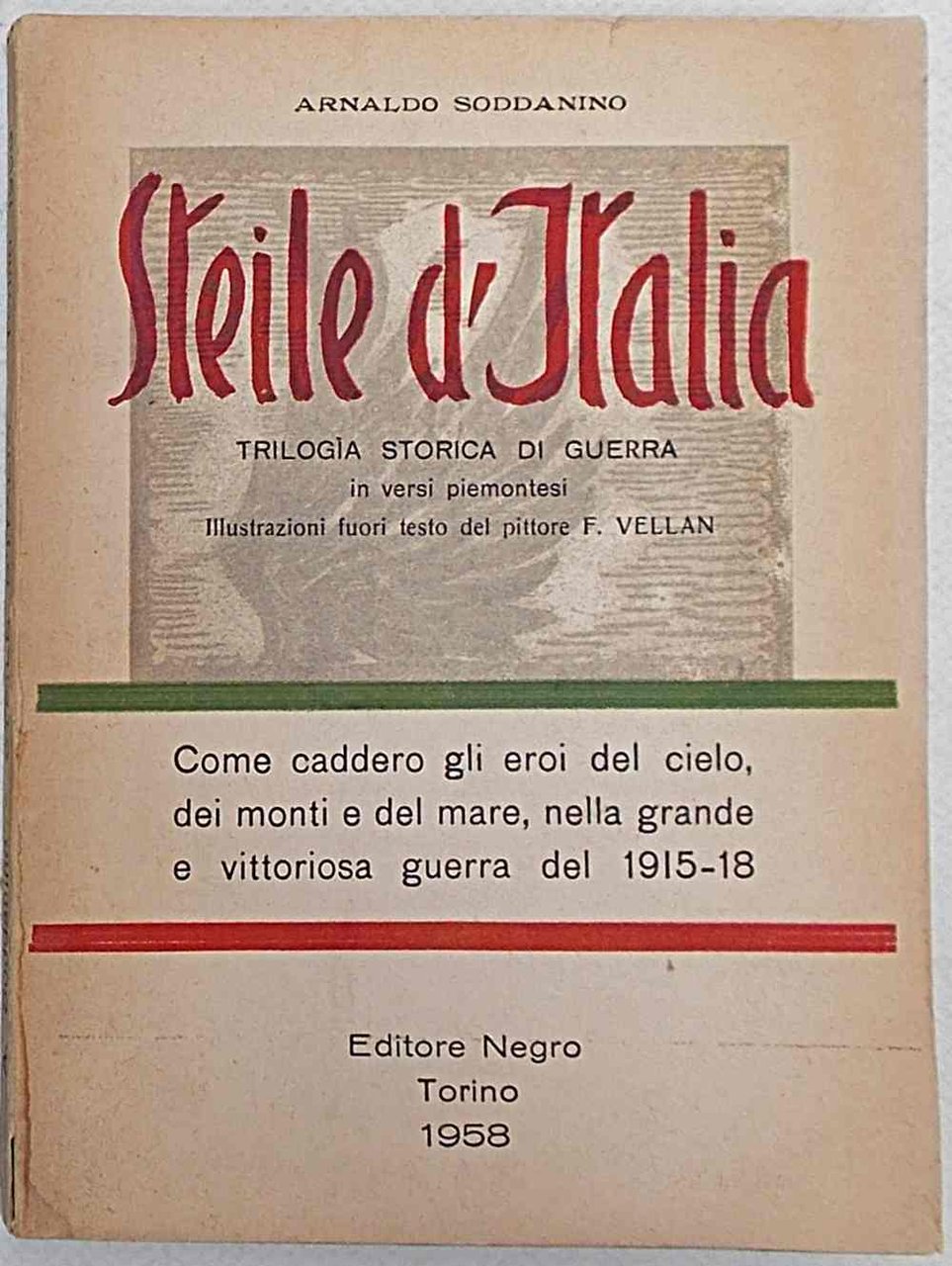 ARNALDO SODDANINO

Steile d'Italia

TRILOGÌA STORICA DI GUERRA
in versi piemontesi
Illustrazioni fuori testo del pittore F. VELLAN

Come caddero gli eroi del cielo, dei monti e del mare, nella grande e vittoriosa guerra del 1915-18

Editore Negro
Torino
1958